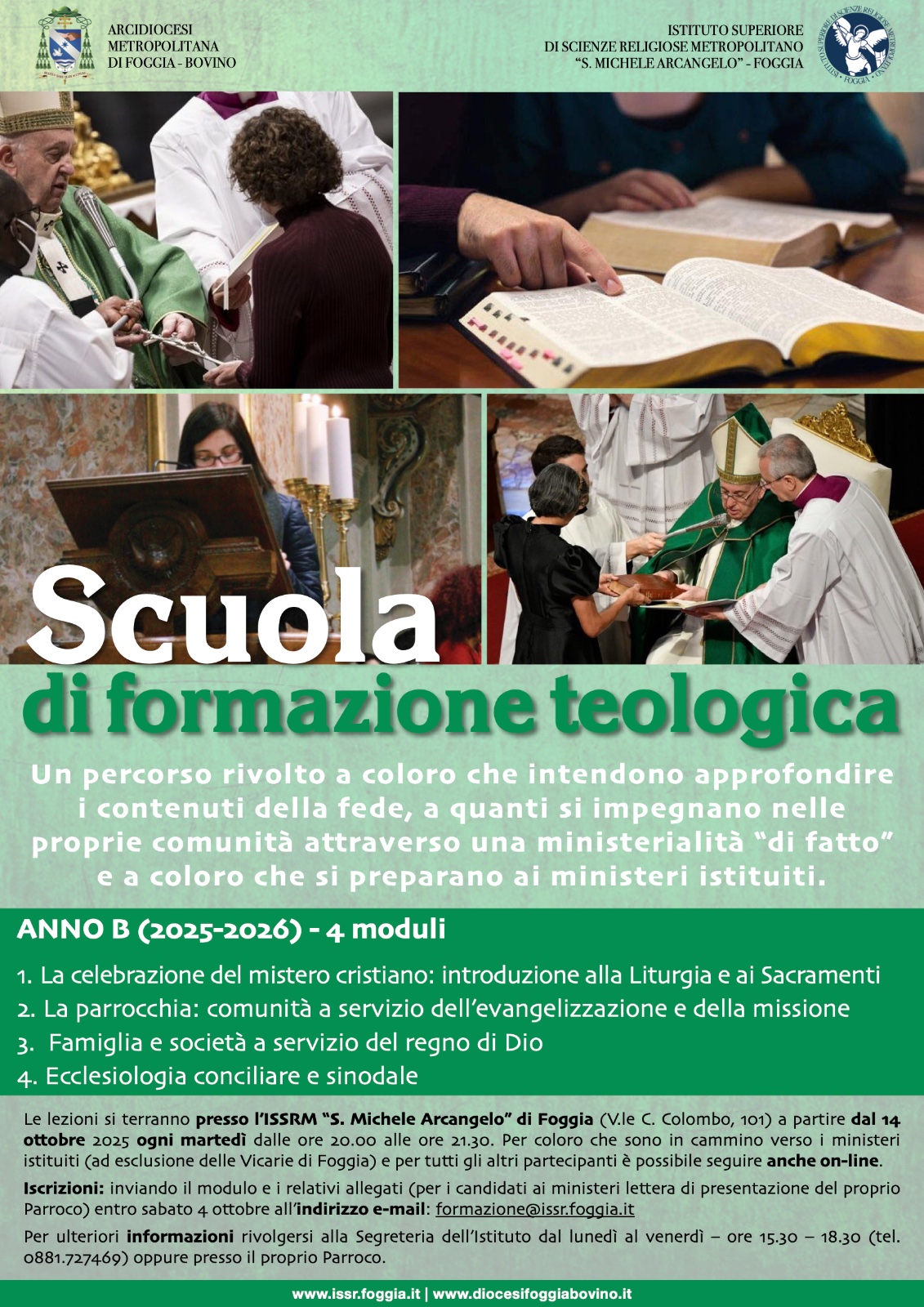 ARCIDIOCESI
METROPOLITANA
DI FOGGIA - BOVINO

ISTITUTO SUPERIORE
DI SCIENZE RELIGIOSE METROPOLITANO
"S. MICHELE ARCANGELO" - FOGGIA

Scuola
di formazione teologica

Un percorso rivolto a coloro che intendono approfondire i contenuti della fede, a quanti si impegnano nelle proprie comunità attraverso una ministerialità "di fatto" e a coloro che si preparano ai ministeri istituiti.

ANNO B (2025-2026) - 4 moduli

1. La celebrazione del mistero cristiano: introduzione alla Liturgia e ai Sacramenti
2. La parrocchia: comunità a servizio dell'evangelizzazione e della missione
3. Famiglia e società a servizio del regno di Dio
4. Ecclesiologia conciliare e sinodale

Le lezioni si terranno presso l'ISSRM "S. Michele Arcangelo" di Foggia (V.le C. Colombo, 101) a partire dal 14 ottobre 2025 ogni martedì dalle ore 20.00 alle ore 21.30. Per coloro che sono in cammino verso i ministeri istituiti (ad esclusione delle Vicarie di Foggia) e per tutti gli altri partecipanti è possibile seguire anche on-line.

Iscrizioni: inviando il modulo e i relativi allegati (per i candidati ai ministeri lettera di presentazione del proprio Parroco) entro sabato 4 ottobre all'indirizzo e-mail: formazione@issr.foggia.it

Per ulteriori informazioni rivolgersi alla Segreteria dell'Istituto dal lunedì al venerdì – ore 15.30 – 18.30 (tel. 0881.727469) oppure presso il proprio Parroco.

www.issr.foggia.it | www.diocesifoggiabovino.it